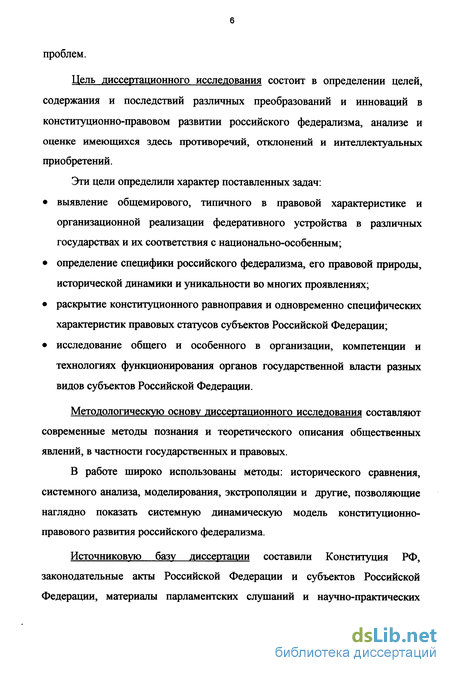 6

проблем.

Цель диссертационного исследования состоит в определении целей, содержания и последствий различных преобразований и инноваций в конституционно-правовом развитии российского федерализма, анализе и оценке имеющихся здесь противоречий, отклонений и интеллектуальных приобретений.

Эти цели определили характер поставленных задач:

• выявление общемирового, типичного в правовой характеристике и организационной реализации федеративного устройства в различных государствах и их соответствия с национально-особенным;

• определение специфики российского федерализма, его правовой природы, исторической динамики и уникальности во многих проявлениях;

• раскрытие конституционного равноправия и одновременно специфических характеристик правовых статусов субъектов Российской Федерации;

• исследование общего и особенного в организации, компетенции и технологиях функционирования органов государственной власти разных видов субъектов Российской Федерации.

Методологическую основу диссертационного исследования составляют современные методы познания и теоретического описания общественных явлений, в частности государственных и правовых.

В работе широко использованы методы: исторического сравнения, системного анализа, моделирования, экстрополяции и другие, позволяющие наглядно показать системную динамическую модель конституционно-правового развития российского федерализма.

Источниковую базу диссертации составили Конституция РФ, законодательные акты Российской Федерации и субъектов Российской Федерации, материалы парламентских слушаний и научно-практических

dsLib.net
библиотека диссертаций